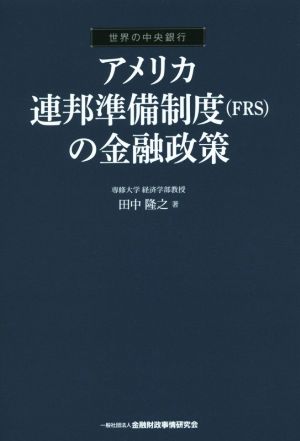 世界の中央銀行

アメリカ
連邦準備制度(FRS)
の金融政策

専修大学 経済学部教授
田中 隆之 著

一般社団法人 金融財政事情研究会